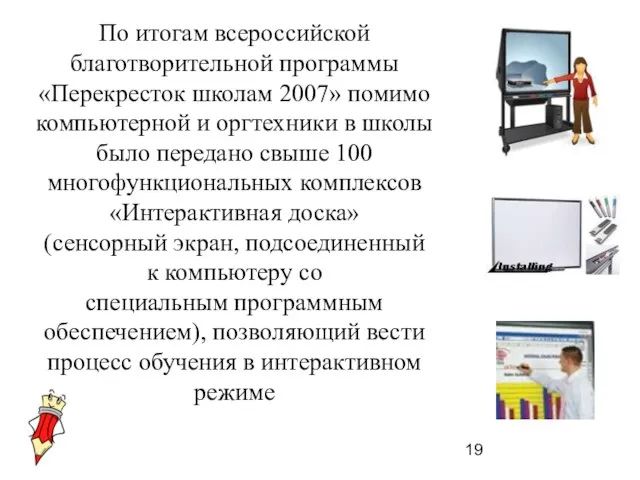 По итогам всероссийской благотворительной программы «Перекресток школам 2007» помимо компьютерной и оргтехники в школы было передано свыше 100 многофункциональных комплексов «Интерактивная доска» (сенсорный экран, подсоединенный к компьютеру со специальным программным обеспечением), позволяющий вести процесс обучения в интерактивном режиме

Installing

19